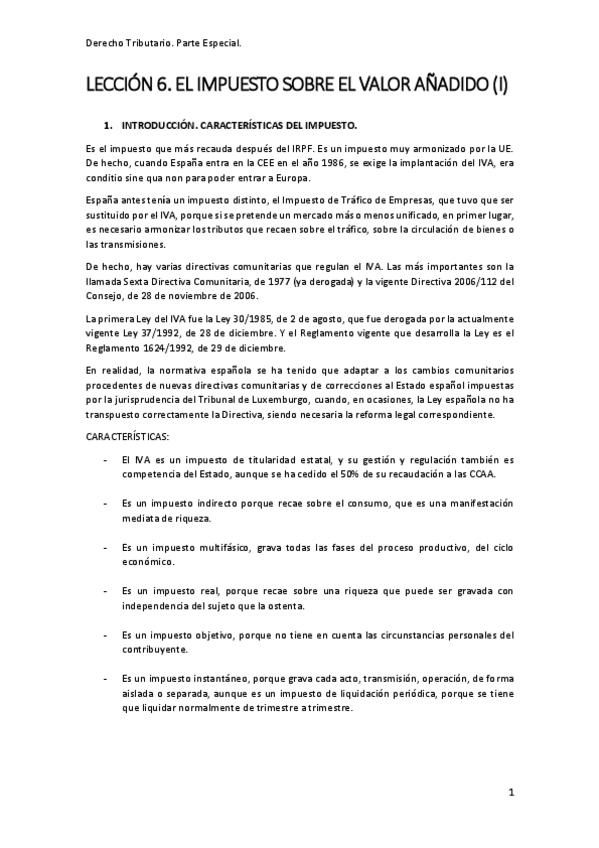 Derecho Tributario. Parte Especial.

LECCIÓN 6. EL IMPUESTO SOBRE EL VALOR AÑADIDO (I)

1. INTRODUCCIÓN. CARACTERÍSTICAS DEL IMPUESTO.

Es el impuesto que más recauda después del IRPF. Es un impuesto muy armonizado por la UE. De hecho, cuando España entra en la CEE en el año 1986, se exige la implantación del IVA, era conditio sine qua non para poder entrar a Europa.

España antes tenía un impuesto distinto, el Impuesto de Tráfico de Empresas, que tuvo que ser sustituido por el IVA, porque si se pretende un mercado más o menos unificado, en primer lugar, es necesario armonizar los tributos que recaen sobre el tráfico, sobre la circulación de bienes o las transmisiones.

De hecho, hay varias directivas comunitarias que regulan el IVA. Las más importantes son la llamada Sexta Directiva Comunitaria, de 1977 (ya derogada) y la vigente Directiva 2006/112 del Consejo, de 28 de noviembre de 2006.

La primera Ley del IVA fue la Ley 30/1985, de 2 de agosto, que fue derogada por la actualmente vigente Ley 37/1992, de 28 de diciembre. Y el Reglamento vigente que desarrolla la Ley es el Reglamento 1624/1992, de 29 de diciembre.

En realidad, la normativa española se ha tenido que adaptar a los cambios comunitarios procedentes de nuevas directivas comunitarias y de correcciones al Estado español impuestas por la jurisprudencia del Tribunal de Luxemburgo, cuando, en ocasiones, la Ley española no ha transpuesto correctamente la Directiva, siendo necesaria la reforma legal correspondiente.

CARACTERÍSTICAS:

- El IVA es un impuesto de titularidad estatal, y su gestión y regulación también es competencia del Estado, aunque se ha cedido el 50% de su recaudación a las CCAA.

- Es un impuesto indirecto porque recae sobre el consumo, que es una manifestación mediata de riqueza.

- Es un impuesto multifásico, grava todas las fases del proceso productivo, del ciclo económico.

- Es un impuesto real, porque recae sobre una riqueza que puede ser gravada con independencia del sujeto que la ostenta.

- Es un impuesto objetivo, porque no tiene en cuenta las circunstancias personales del contribuyente.

- Es un impuesto instantáneo, porque grava cada acto, transmisión, operación, de forma aislada o separada, aunque es un impuesto de liquidación periódica, porque se tiene que liquidar normalmente de trimestre a trimestre.

1